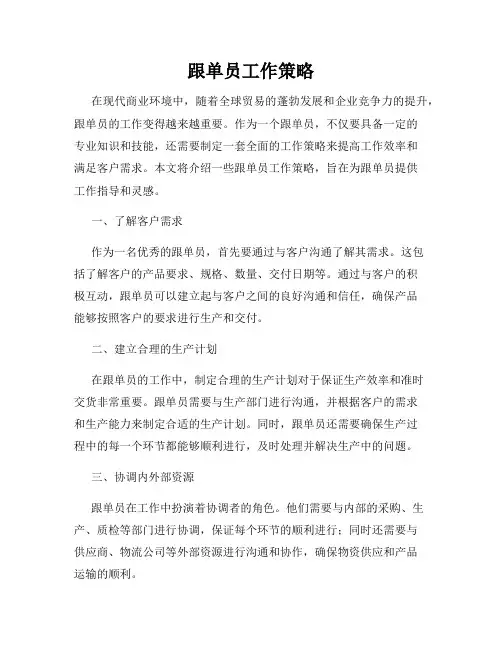 跟单员工作策略

在现代商业环境中，随着全球贸易的蓬勃发展和企业竞争力的提升，跟单员的工作变得越来越重要。作为一个跟单员，不仅要具备一定的专业知识和技能，还需要制定一套全面的工作策略来提高工作效率和满足客户需求。本文将介绍一些跟单员工作策略，旨在为跟单员提供工作指导和灵感。

一、了解客户需求

作为一名优秀的跟单员，首先要通过与客户沟通了解其需求。这包括了解客户的产品要求、规格、数量、交付日期等。通过与客户的积极互动，跟单员可以建立起与客户之间的良好沟通和信任，确保产品能够按照客户的要求进行生产和交付。

二、建立合理的生产计划

在跟单员的工作中，制定合理的生产计划对于保证生产效率和准时交货非常重要。跟单员需要与生产部门进行沟通，并根据客户的需求和生产能力来制定合适的生产计划。同时，跟单员还需要确保生产过程中的每一个环节都能够顺利进行，及时处理并解决生产中的问题。

三、协调内外部资源

跟单员在工作中扮演着协调者的角色。他们需要与内部的采购、生产、质检等部门进行协调，保证每个环节的顺利进行；同时还需要与供应商、物流公司等外部资源进行沟通和协作，确保物资供应和产品运输的顺利。